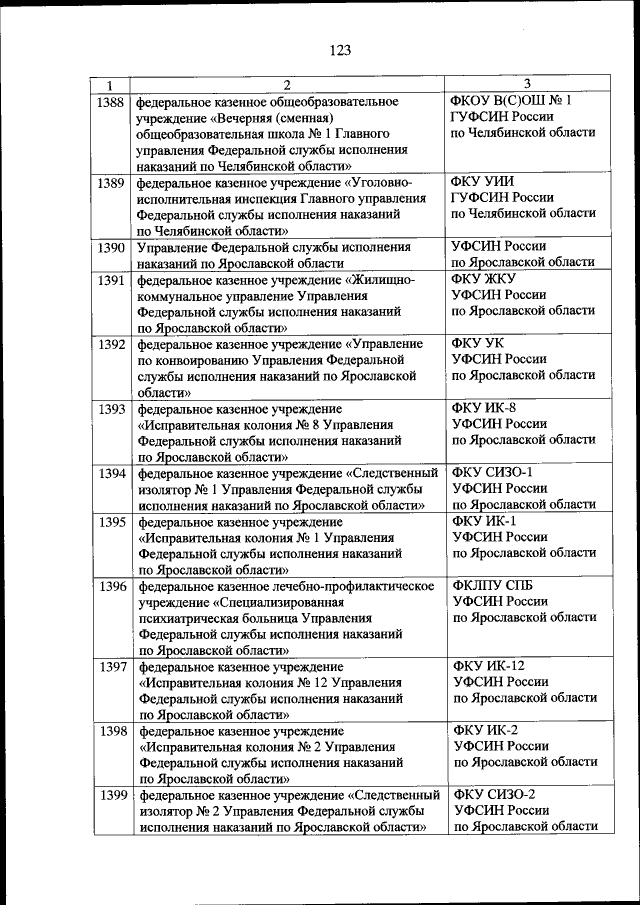 123

| 1 | 2 | 3 |
|---|---|---|
| 1388 | федеральное казенное общеобразовательное учреждение «Вечерняя (сменная) общеобразовательная школа № 1 Главного управления Федеральной службы исполнения наказаний по Челябинской области» | ФКОУ В(С)ОШ № 1 ГУФСИН России по Челябинской области |
| 1389 | федеральное казенное учреждение «Уголовно-исполнительная инспекция Главного управления Федеральной службы исполнения наказаний по Челябинской области» | ФКУ УИИ ГУФСИН России по Челябинской области |
| 1390 | Управление Федеральной службы исполнения наказаний по Ярославской области | УФСИН России по Ярославской области |
| 1391 | федеральное казенное учреждение «Жилищно-коммунальное управление Управления Федеральной службы исполнения наказаний по Ярославской области» | ФКУ ЖКУ УФСИН России по Ярославской области |
| 1392 | федеральное казенное учреждение «Управление по конвоированию Управления Федеральной службы исполнения наказаний по Ярославской области» | ФКУ УК УФСИН России по Ярославской области |
| 1393 | федеральное казенное учреждение «Исправительная колония № 8 Управления Федеральной службы исполнения наказаний по Ярославской области» | ФКУ ИК-8 УФСИН России по Ярославской области |
| 1394 | федеральное казенное учреждение «Следственный изолятор № 1 Управления Федеральной службы исполнения наказаний по Ярославской области» | ФКУ СИЗО-1 УФСИН России по Ярославской области |
| 1395 | федеральное казенное учреждение «Исправительная колония № 1 Управления Федеральной службы исполнения наказаний по Ярославской области» | ФКУ ИК-1 УФСИН России по Ярославской области |
| 1396 | федеральное казенное лечебно-профилактическое учреждение «Специализированная психиатрическая больница Управления Федеральной службы исполнения наказаний по Ярославской области» | ФКЛПУ СПБ УФСИН России по Ярославской области |
| 1397 | федеральное казенное учреждение «Исправительная колония № 12 Управления Федеральной службы исполнения наказаний по Ярославской области» | ФКУ ИК-12 УФСИН России по Ярославской области |
| 1398 | федеральное казенное учреждение «Исправительная колония № 2 Управления Федеральной службы исполнения наказаний по Ярославской области» | ФКУ ИК-2 УФСИН России по Ярославской области |
| 1399 | федеральное казенное учреждение «Следственный изолятор № 2 Управления Федеральной службы исполнения наказаний по Ярославской области» | ФКУ СИЗО-2 УФСИН России по Ярославской области |